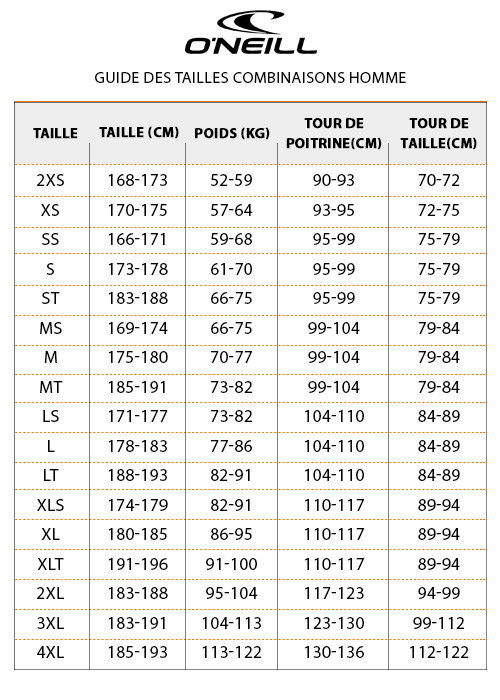 O'NEILL

GUIDE DES TAILLES COMBINAISONS HOMME

| TAILLE | TAILLE (CM) | POIDS (KG) | TOUR DE POITRINE(CM) | TOUR DE TAILLE(CM) |
|---|---|---|---|---|
| 2XS | 168-173 | 52-59 | 90-93 | 70-72 |
| XS | 170-175 | 57-64 | 93-95 | 72-75 |
| SS | 166-171 | 59-68 | 95-99 | 75-79 |
| S | 173-178 | 61-70 | 95-99 | 75-79 |
| ST | 183-188 | 66-75 | 95-99 | 75-79 |
| MS | 169-174 | 66-75 | 99-104 | 79-84 |
| M | 175-180 | 70-77 | 99-104 | 79-84 |
| MT | 185-191 | 73-82 | 99-104 | 79-84 |
| LS | 171-177 | 73-82 | 104-110 | 84-89 |
| L | 178-183 | 77-86 | 104-110 | 84-89 |
| LT | 188-193 | 82-91 | 104-110 | 84-89 |
| XLS | 174-179 | 82-91 | 110-117 | 89-94 |
| XL | 180-185 | 86-95 | 110-117 | 89-94 |
| XLT | 191-196 | 91-100 | 110-117 | 89-94 |
| 2XL | 183-188 | 95-104 | 117-123 | 94-99 |
| 3XL | 183-191 | 104-113 | 123-130 | 99-112 |
| 4XL | 185-193 | 113-122 | 130-136 | 112-122 |